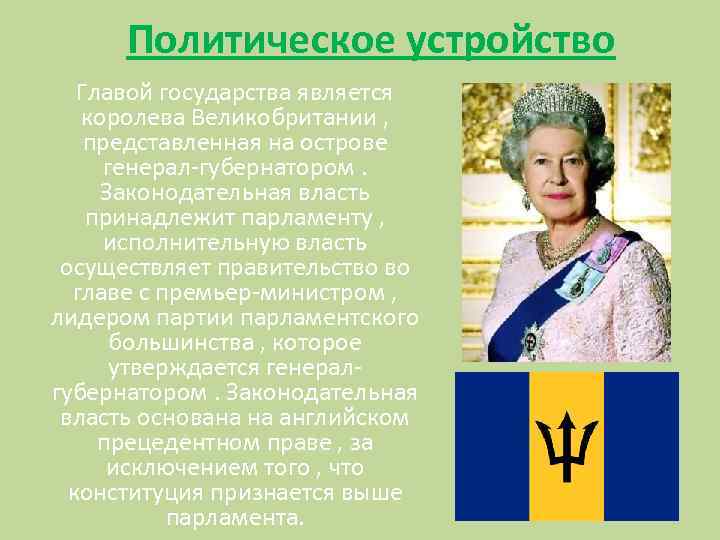 Политическое устройство

Главой государства является королева Великобритании , представленная на острове генерал-губернатором . Законодательная власть принадлежит парламенту , исполнительную власть осуществляет правительство во главе с премьер-министром , лидером партии парламентского большинства , которое утверждается генерал-губернатором . Законодательная власть основана на английском прецедентном праве , за исключением того , что конституция признается выше парламента.